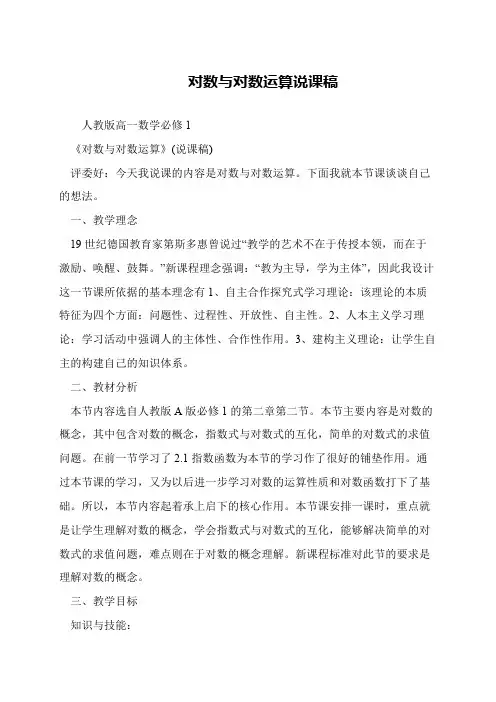 对数与对数运算说课稿

人教版高一数学必修 1

《对数与对数运算》(说课稿)

评委好：今天我说课的内容是对数与对数运算。下面我就本节课谈谈自己的想法。

一、教学理念

19 世纪德国教育家第斯多惠曾说过“教学的艺术不在于传授本领，而在于激励、唤醒、鼓舞。”新课程理念强调：“教为主导，学为主体”，因此我设计这一节课所依据的基本理念有 1、自主合作探究式学习理论：该理论的本质特征为四个方面：问题性、过程性、开放性、自主性。2、人本主义学习理论：学习活动中强调人的主体性、合作性作用。3、建构主义理论：让学生自主的构建自己的知识体系。

二、教材分析

本节内容选自人教版 A 版必修 1 的第二章第二节。本节主要内容是对数的概念，其中包含对数的概念，指数式与对数式的互化，简单的对数式的求值问题。在前一节学习了 2.1 指数函数为本节的学习作了很好的铺垫作用。通过本节课的学习，又为以后进一步学习对数的运算性质和对数函数打下了基础。所以，本节内容起着承上启下的核心作用。本节课安排一课时，重点就是让学生理解对数的概念，学会指数式与对数式的互化，能够解决简单的对数式的求值问题，难点则在于对数的概念理解。新课程标准对此节的要求是理解对数的概念。

三、教学目标

知识与技能：